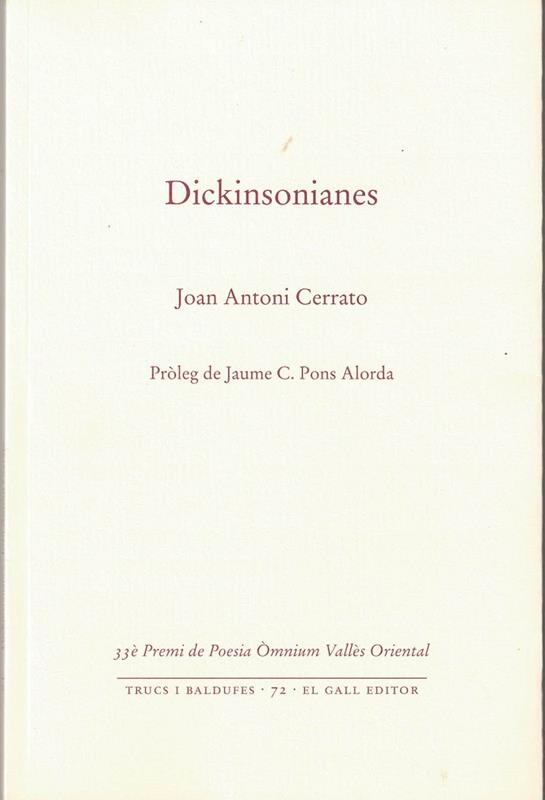 Dickinsonianes

Joan Antoni Cerrato

Pròleg de Jaume C. Pons Alorda

33è Premi de Poesia Òmnium Vallès Oriental

TRUCS I BALDUFES · 72 · EL GALL EDITOR